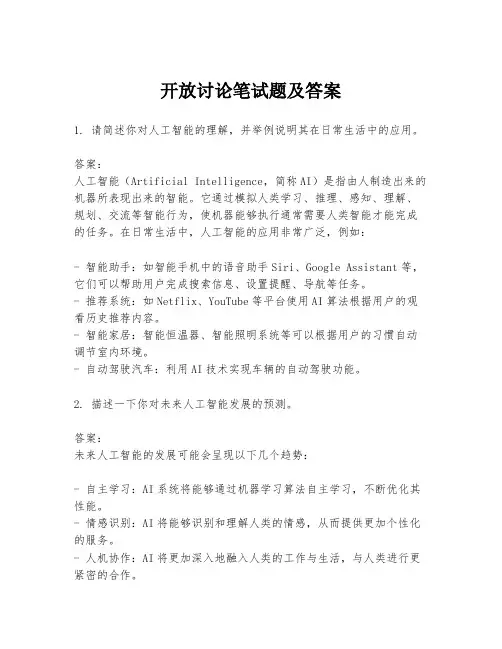 开放讨论笔试题及答案

1. 请简述你对人工智能的理解，并举例说明其在日常生活中的应用。

答案：
人工智能（Artificial Intelligence，简称AI）是指由人制造出来的机器所表现出来的智能。它通过模拟人类学习、推理、感知、理解、规划、交流等智能行为，使机器能够执行通常需要人类智能才能完成的任务。在日常生活中，人工智能的应用非常广泛，例如：

- 智能助手：如智能手机中的语音助手Siri、Google Assistant等，它们可以帮助用户完成搜索信息、设置提醒、导航等任务。
- 推荐系统：如Netflix、YouTube等平台使用AI算法根据用户的观看历史推荐内容。
- 智能家居：智能恒温器、智能照明系统等可以根据用户的习惯自动调节室内环境。
- 自动驾驶汽车：利用AI技术实现车辆的自动驾驶功能。

2. 描述一下你对未来人工智能发展的预测。

答案：
未来人工智能的发展可能会呈现以下几个趋势：

- 自主学习：AI系统将能够通过机器学习算法自主学习，不断优化其性能。
- 情感识别：AI将能够识别和理解人类的情感，从而提供更加个性化的服务。
- 人机协作：AI将更加深入地融入人类的工作与生活，与人类进行更紧密的合作。